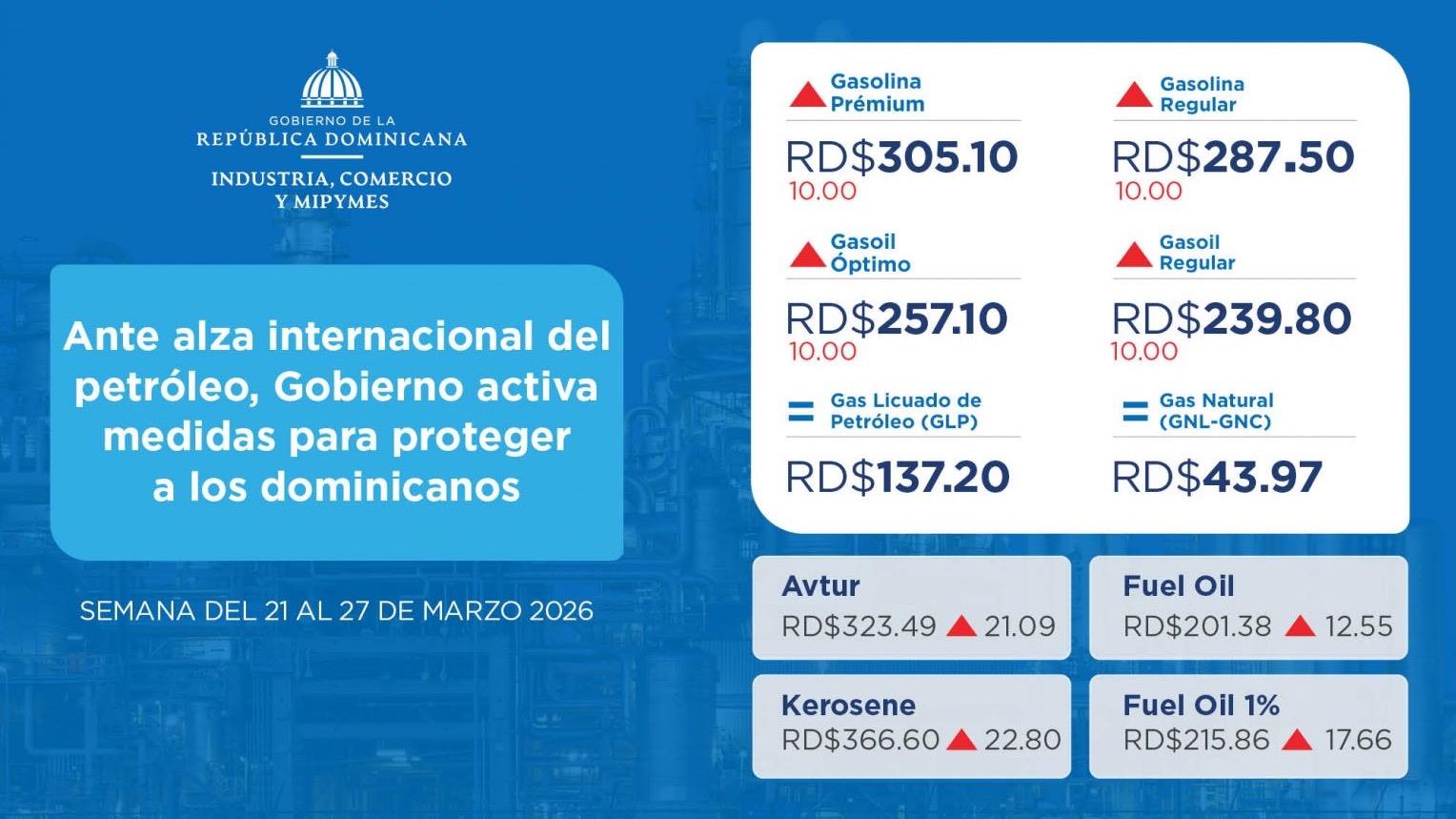 GOBIERNO DE LA
REPÚBLICA DOMINICANA

INDUSTRIA, COMERCIO
Y MIPYMES

Ante alza internacional del petróleo, Gobierno activa medidas para proteger a los dominicanos

SEMANA DEL 21 AL 27 DE MARZO 2026

Gasolina Prémium
RD$305.10
10.00

Gasolina Regular
RD$287.50
10.00

Gasoil Óptimo
RD$257.10
10.00

Gasoil Regular
RD$239.80
10.00

= Gas Licuado de Petróleo (GLP)
RD$137.20

= Gas Natural (GNL-GNC)
RD$43.97

Avtur
RD$323.49 21.09

Fuel Oil
RD$201.38 12.55

Kerosene
RD$366.60 22.80

Fuel Oil 1%
RD$215.86 17.66